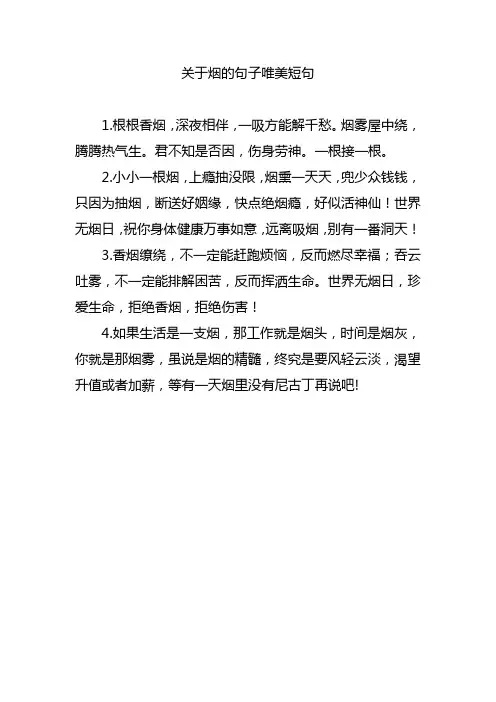 关于烟的句子唯美短句

1.根根香烟，深夜相伴，一吸方能解千愁。烟雾屋中绕，腾腾热气生。君不知是否因，伤身劳神。一根接一根。

2.小小一根烟，上瘾抽没限，烟熏一天天，兜少众钱钱，只因为抽烟，断送好姻缘，快点绝烟瘾，好似活神仙！世界无烟日，祝你身体健康万事如意，远离吸烟，别有一番洞天！

3.香烟缭绕，不一定能赶跑烦恼，反而燃尽幸福；吞云吐雾，不一定能排解困苦，反而挥洒生命。世界无烟日，珍爱生命，拒绝香烟，拒绝伤害！

4.如果生活是一支烟，那工作就是烟头，时间是烟灰，你就是那烟雾，虽说是烟的精髓，终究是要风轻云淡，渴望升值或者加薪，等有一天烟里没有尼古丁再说吧!